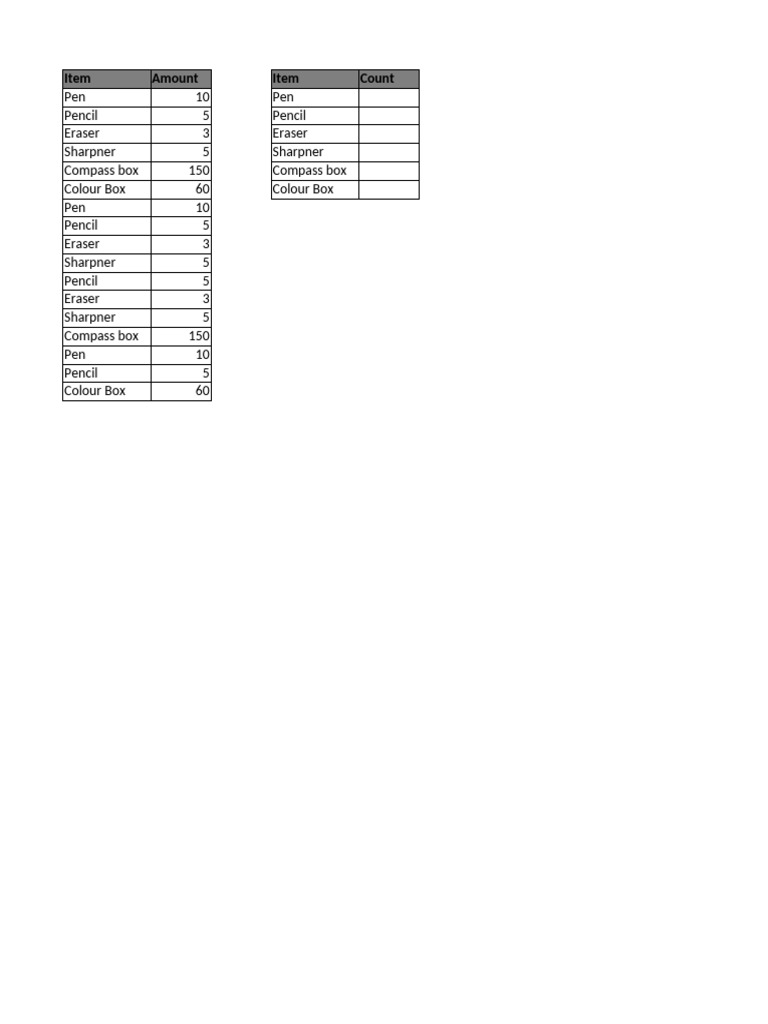 | Item | Amount |
|---|---|
| Pen | 10 |
| Pencil | 5 |
| Eraser | 3 |
| Sharpner | 5 |
| Compass box | 150 |
| Colour Box | 60 |
| Pen | 10 |
| Pencil | 5 |
| Eraser | 3 |
| Sharpner | 5 |
| Pencil | 5 |
| Eraser | 3 |
| Sharpner | 5 |
| Compass box | 150 |
| Pen | 10 |
| Pencil | 5 |
| Colour Box | 60 |

| Item | Count |
|---|---|
| Pen | |
| Pencil | |
| Eraser | |
| Sharpner | |
| Compass box | |
| Colour Box | |